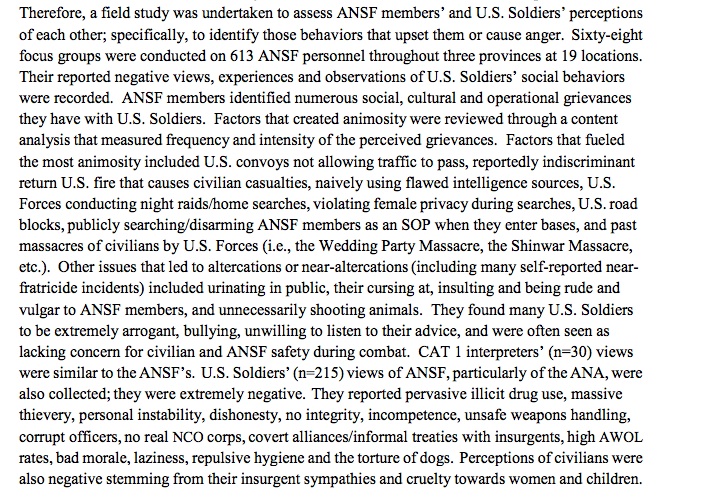 Therefore, a field study was undertaken to assess ANSF members' and U.S. Soldiers' perceptions of each other; specifically, to identify those behaviors that upset them or cause anger. Sixty-eight focus groups were conducted on 613 ANSF personnel throughout three provinces at 19 locations. Their reported negative views, experiences and observations of U.S. Soldiers' social behaviors were recorded. ANSF members identified numerous social, cultural and operational grievances they have with U.S. Soldiers. Factors that created animosity were reviewed through a content analysis that measured frequency and intensity of the perceived grievances. Factors that fueled the most animosity included U.S. convoys not allowing traffic to pass, reportedly indiscriminant return U.S. fire that causes civilian casualties, naively using flawed intelligence sources, U.S. Forces conducting night raids/home searches, violating female privacy during searches, U.S. road blocks, publicly searching/disarming ANSF members as an SOP when they enter bases, and past massacres of civilians by U.S. Forces (i.e., the Wedding Party Massacre, the Shinwar Massacre, etc.). Other issues that led to altercations or near-altercations (including many self-reported near-fratricide incidents) included urinating in public, their cursing at, insulting and being rude and vulgar to ANSF members, and unnecessarily shooting animals. They found many U.S. Soldiers to be extremely arrogant, bullying, unwilling to listen to their advice, and were often seen as lacking concern for civilian and ANSF safety during combat. CAT 1 interpreters' (n=30) views were similar to the ANSF's. U.S. Soldiers' (n=215) views of ANSF, particularly of the ANA, were also collected; they were extremely negative. They reported pervasive illicit drug use, massive thievery, personal instability, dishonesty, no integrity, incompetence, unsafe weapons handling, corrupt officers, no real NCO corps, covert alliances/informal treaties with insurgents, high AWOL rates, bad morale, laziness, repulsive hygiene and the torture of dogs. Perceptions of civilians were also negative stemming from their insurgent sympathies and cruelty towards women and children.